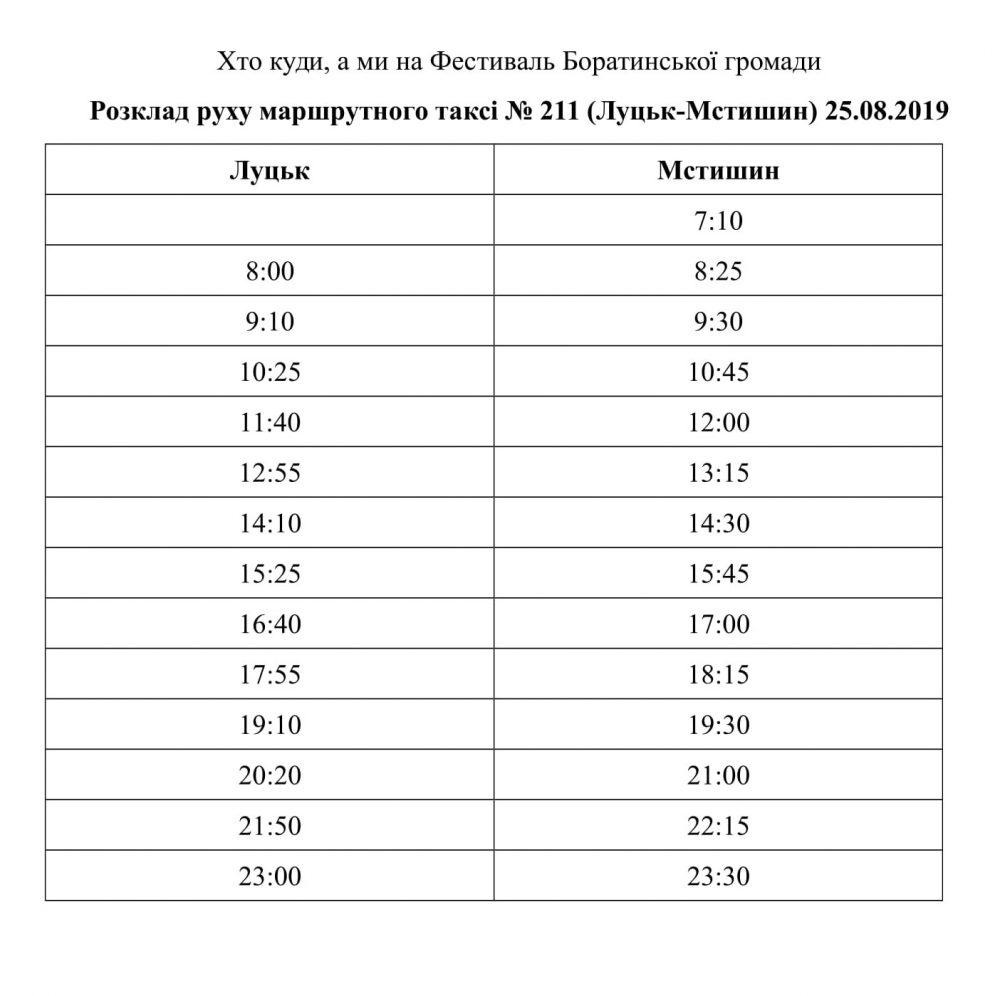 Хто куди, а ми на Фестиваль Боратинської громади

Розклад руху маршрутного таксі № 211 (Луцьк-Мстишин) 25.08.2019

| Луцьк | Мстишин |
|---|---|
| | 7:10 |
| 8:00 | 8:25 |
| 9:10 | 9:30 |
| 10:25 | 10:45 |
| 11:40 | 12:00 |
| 12:55 | 13:15 |
| 14:10 | 14:30 |
| 15:25 | 15:45 |
| 16:40 | 17:00 |
| 17:55 | 18:15 |
| 19:10 | 19:30 |
| 20:20 | 21:00 |
| 21:50 | 22:15 |
| 23:00 | 23:30 |